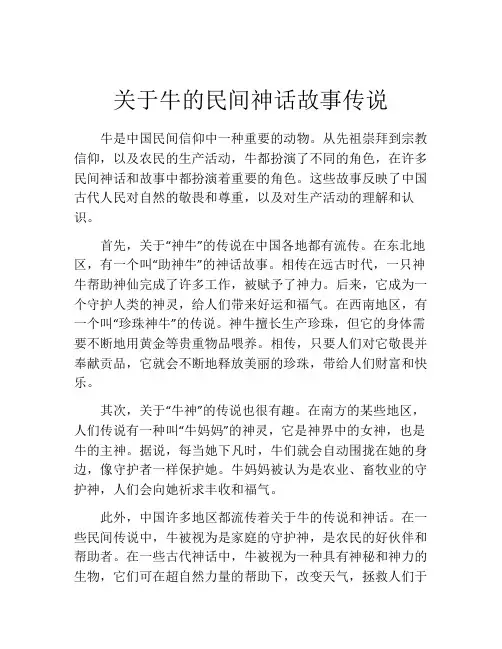 关于牛的民间神话故事传说

牛是中国民间信仰中一种重要的动物。从先祖崇拜到宗教信仰，以及农民的生产活动，牛都扮演了不同的角色，在许多民间神话和故事中都扮演着重要的角色。这些故事反映了中国古代人民对自然的敬畏和尊重，以及对生产活动的理解和认识。

首先，关于“神牛”的传说在中国各地都有流传。在东北地区，有一个叫“助神牛”的神话故事。相传在远古时代，一只神牛帮助神仙完成了许多工作，被赋予了神力。后来，它成为一个守护人类的神灵，给人们带来好运和福气。在西南地区，有一个叫“珍珠神牛”的传说。神牛擅长生产珍珠，但它的身体需要不断地用黄金等贵重物品喂养。相传，只要人们对它敬畏并奉献贡品，它就会不断地释放美丽的珍珠，带给人们财富和快乐。

其次，关于“牛神”的传说也很有趣。在南方的某些地区，人们传说有一种叫“牛妈妈”的神灵，它是神界中的女神，也是牛的主神。据说，每当她下凡时，牛们就会自动围拢在她的身边，像守护者一样保护她。牛妈妈被认为是农业、畜牧业的守护神，人们会向她祈求丰收和福气。

此外，中国许多地区都流传着关于牛的传说和神话。在一些民间传说中，牛被视为是家庭的守护神，是农民的好伙伴和帮助者。在一些古代神话中，牛被视为一种具有神秘和神力的生物，它们可在超自然力量的帮助下，改变天气，拯救人们于